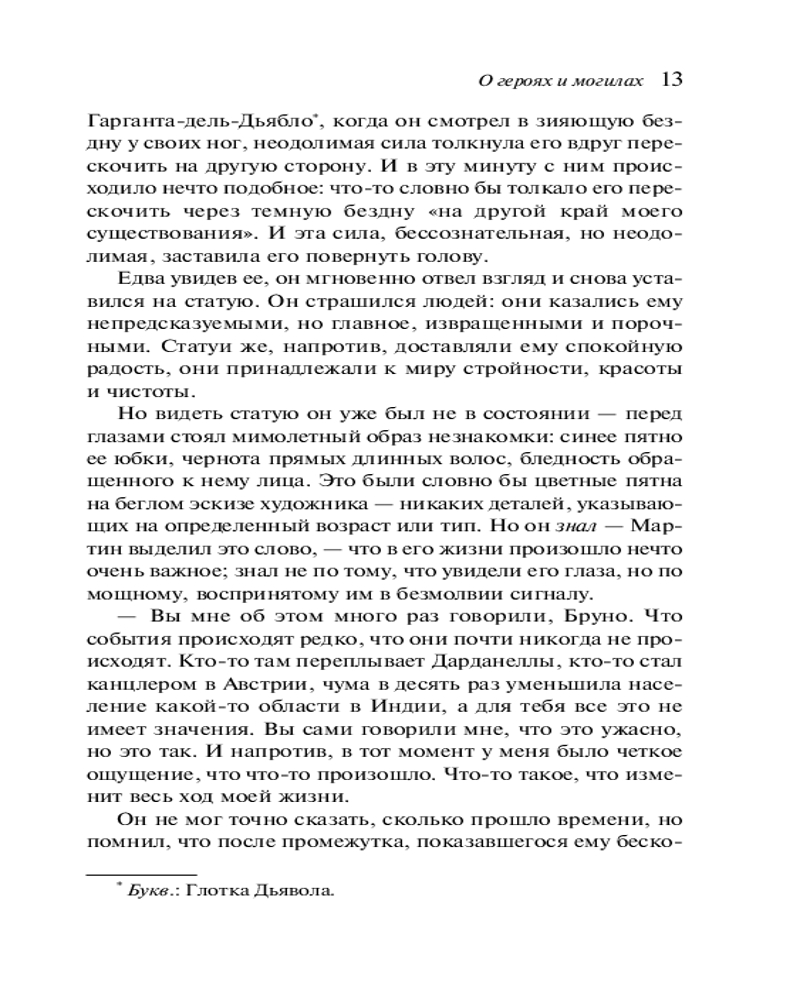 О героях и могилах 13

Гарганта-дель-Дьябло*, когда он смотрел в зияющую бездну у своих ног, неодолимая сила толкнула его вдруг перескочить на другую сторону. И в эту минуту с ним происходило нечто подобное: что-то словно бы толкало его перескочить через темную бездну «на другой край моего существования». И эта сила, бессознательная, но неодолимая, заставила его повернуть голову.

Едва увидев ее, он мгновенно отвел взгляд и снова уставился на статую. Он страшился людей: они казались ему непредсказуемыми, но главное, извращенными и порочными. Статуи же, напротив, доставляли ему спокойную радость, они принадлежали к миру стройности, красоты и чистоты.

Но видеть статую он уже был не в состоянии — перед глазами стоял мимолетный образ незнакомки: синее пятно ее юбки, чернота прямых длинных волос, бледность обращенного к нему лица. Это были словно бы цветные пятна на беглом эскизе художника — никаких деталей, указывающих на определенный возраст или тип. Но он знал — Мартин выделил это слово, — что в его жизни произошло нечто очень важное; знал не по тому, что увидели его глаза, но по мощному, воспринятому им в безмолвии сигналу.

— Вы мне об этом много раз говорили, Бруно. Что события происходят редко, что они почти никогда не происходят. Кто-то там переплывает Дарданеллы, кто-то стал канцлером в Австрии, чума в десять раз уменьшила население какой-то области в Индии, а для тебя все это не имеет значения. Вы сами говорили мне, что это ужасно, но это так. И напротив, в тот момент у меня было четкое ощущение, что что-то произошло. Что-то такое, что изменит весь ход моей жизни.

Он не мог точно сказать, сколько прошло времени, но помнил, что после промежутка, показавшегося ему беско-

* Букв.: Глотка Дьявола.